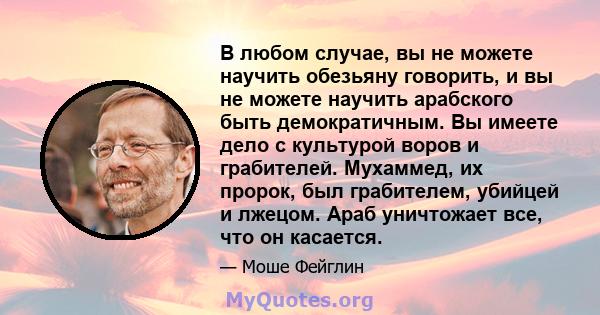 В любом случае, вы не можете научить обезьяну говорить, и вы не можете научить арабского быть демократичным. Вы имеете дело с культурой воров и грабителей. Мухаммед, их пророк, был грабителем, убийцей и лжецом. Араб уничтожает все, что он касается.

— Моше Фейглин

MyQuotes.org